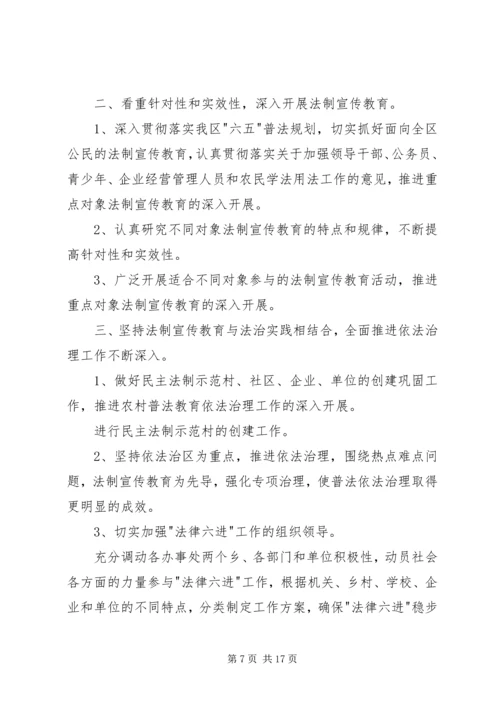 二、看重针对性和实效性，深入开展法制宣传教育。

1、深入贯彻落实我区"六五"普法规划，切实抓好面向全区公民的法制宣传教育，认真贯彻落实关于加强领导干部、公务员、青少年、企业经营管理人员和农民学法用法工作的意见，推进重点对象法制宣传教育的深入开展。

2、认真研究不同对象法制宣传教育的特点和规律，不断提高针对性和实效性。

3、广泛开展适合不同对象参与的法制宣传教育活动，推进重点对象法制宣传教育的深入开展。

三、坚持法制宣传教育与法治实践相结合，全面推进依法治理工作不断深入。

1、做好民主法制示范村、社区、企业、单位的创建巩固工作，推进农村普法教育依法治理工作的深入开展。

进行民主法制示范村的创建工作。

2、坚持依法治区为重点，推进依法治理，围绕热点难点问题，法制宣传教育为先导，强化专项治理，使普法依法治理取得更明显的成效。

3、切实加强"法律六进"工作的组织领导。

充分调动各办事处两个乡、各部门和单位积极性，动员社会各方面的力量参与"法律六进"工作，根据机关、乡村、学校、企业和单位的不同特点，分类制定工作方案，确保"法律六进"稳步

第 7 页 共 17 页